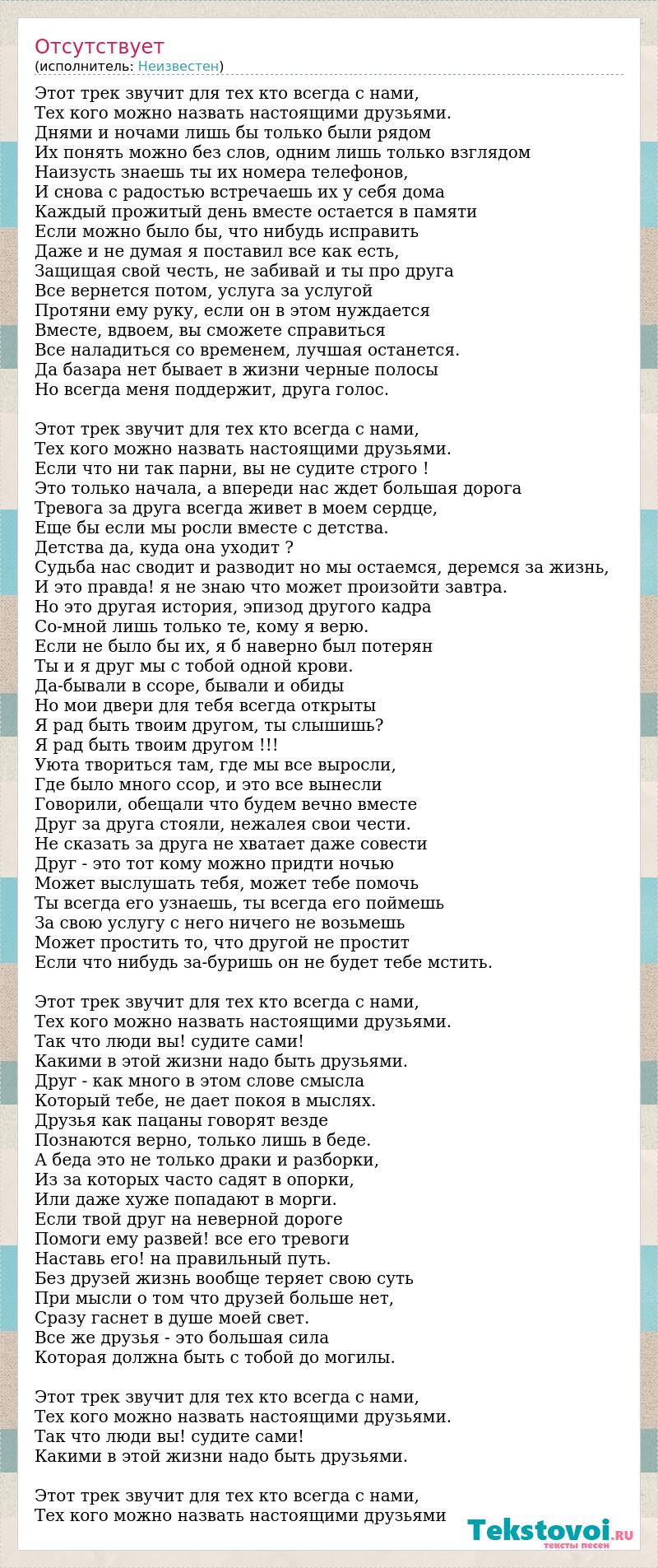 Отсутствует
(исполнитель: Неизвестен)

Этот трек звучит для тех кто всегда с нами,
Тех кого можно назвать настоящими друзьями.
Днями и ночами лишь бы только были рядом
Их понять можно без слов, одним лишь только взглядом
Наизусть знаешь ты их номера телефонов,
И снова с радостью встречаешь их у себя дома
Каждый прожитый день вместе остается в памяти
Если можно было бы, что нибудь исправить
Даже и не думая я поставил все как есть,
Защищая свой честь, не забивай и ты про друга
Все вернется потом, услуга за услугой
Протяни ему руку, если он в этом нуждается
Вместе, вдвоем, вы сможете справиться
Все наладиться со временем, лучшая останется.
Да базара нет бывает в жизни черные полосы
Но всегда меня поддержит, друга голос.

Этот трек звучит для тех кто всегда с нами,
Тех кого можно назвать настоящими друзьями.
Если что ни так парни, вы не судите строго !
Это только начала, а впереди нас ждет большая дорога
Тревога за друга всегда живет в моем сердце,
Еще бы если мы росли вместе с детства.
Детства да, куда она уходит ?
Судьба нас сводит и разводит но мы остаемся, деремся за жизнь,
И это правда! я не знаю что может произойти завтра.
Но это другая история, эпизод другого кадра
Со-мной лишь только те, кому я верю.
Если не было бы их, я б наверно был потерян
Ты и я друг мы с тобой одной крови.
Да-бывали в ссоре, бывали и обиды
Но мои двери для тебя всегда открыты
Я рад быть твоим другом, ты слышишь?
Я рад быть твоим другом !!!
Уюта твориться там, где мы все выросли,
Где было много ссор, и это все вынесли
Говорили, обещали что будем вечно вместе
Друг за друга стояли, нежалея свои чести.
Не сказать за друга не хватает даже совести
Друг - это тот кому можно придти ночью
Может выслушать тебя, может тебе помочь
Ты всегда его узнаешь, ты всегда его поймешь
За свою услугу с него ничего не возьмешь
Может простить то, что другой не простит
Если что нибудь за-буришь он не будет тебе мстить.

Этот трек звучит для тех кто всегда с нами,
Тех кого можно назвать настоящими друзьями.
Так что люди вы! судите сами!
Какими в этой жизни надо быть друзьями.
Друг - как много в этом слове смысла
Который тебе, не дает покоя в мыслях.
Друзья как пацаны говорят везде
Познаются верно, только лишь в беде.
А беда это не только драки и разборки,
Из за которых часто садят в опорки,
Или даже хуже попадают в морги.
Если твой друг на неверной дороге
Помоги ему развей! все его тревоги
Наставь его! на правильный путь.
Без друзей жизнь вообще теряет свою суть
При мысли о том что друзей больше нет,
Сразу гаснет в душе моей свет.
Все же друзья - это большая сила
Которая должна быть с тобой до могилы.

Этот трек звучит для тех кто всегда с нами,
Тех кого можно назвать настоящими друзьями.
Так что люди вы! судите сами!
Какими в этой жизни надо быть друзьями.

Этот трек звучит для тех кто всегда с нами,
Тех кого можно назвать настоящими друзьями

Tekstovoi.RU
тексты песен